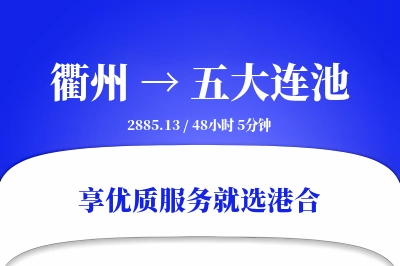 衢州 → 五大连池

2885.13 / 48小时 5分钟

享优质服务就选港合